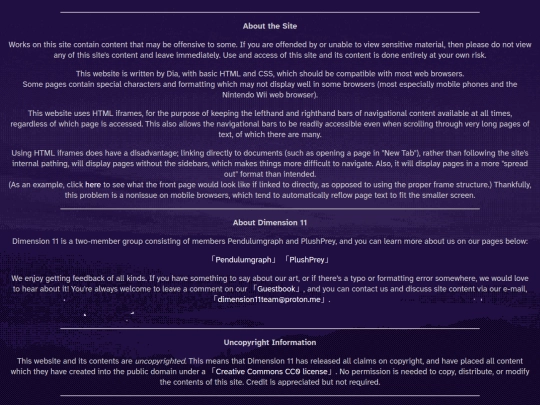 About the Site

Works on this site contain content that may be offensive to some. If you are offended by or unable to view sensitive material, then please do not view any of this site's content and leave immediately. Use and access of this site and its content is done entirely at your own risk.

This website is written by Dia, with basic HTML and CSS, which should be compatible with most web browsers.
Some pages contain special characters and formatting which may not display well in some browsers (most especially mobile phones and the Nintendo Wii web browser).

This website uses HTML iframes, for the purpose of keeping the lefthand and righthand bars of navigational content available at all times, regardless of which page is accessed. This also allows the navigational bars to be readily accessible even when scrolling through very long pages of text, of which there are many.

Using HTML iframes does have a disadvantage; linking directly to documents (such as opening a page in "New Tab"), rather than following the site's internal pathing, will display pages without the sidebars, which makes things more difficult to navigate. Also, it will display pages in a more "spread out" format than intended.
(As an example, click here to see what the front page would look like if linked to directly, as opposed to using the proper frame structure.) Thankfully, this problem is a nonissue on mobile browsers, which tend to automatically reflow page text to fit the smaller screen.

About Dimension 11

Dimension 11 is a two-member group consisting of members Pendulumgraph and PlushPrey, and you can learn more about us on our pages below:

「Pendulumgraph」 「PlushPrey」

We enjoy getting feedback of all kinds. If you have something to say about our art, or if there's a typo or formatting error somewhere, we would love to hear about it! You're always welcome to leave a comment on our 「Guestbook」, and you can contact us and discuss site content via our e-mail, 「dimension11team@proton.me」.

Uncopyright Information

This website and its contents are uncopyrighted. This means that Dimension 11 has released all claims on copyright, and have placed all content which they have created into the public domain under a 「Creative Commons CC0 license」. No permission is needed to copy, distribute, or modify the contents of this site. Credit is appreciated but not required.